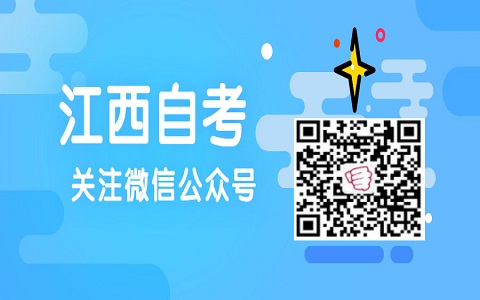 江西自考

关注微信公众号